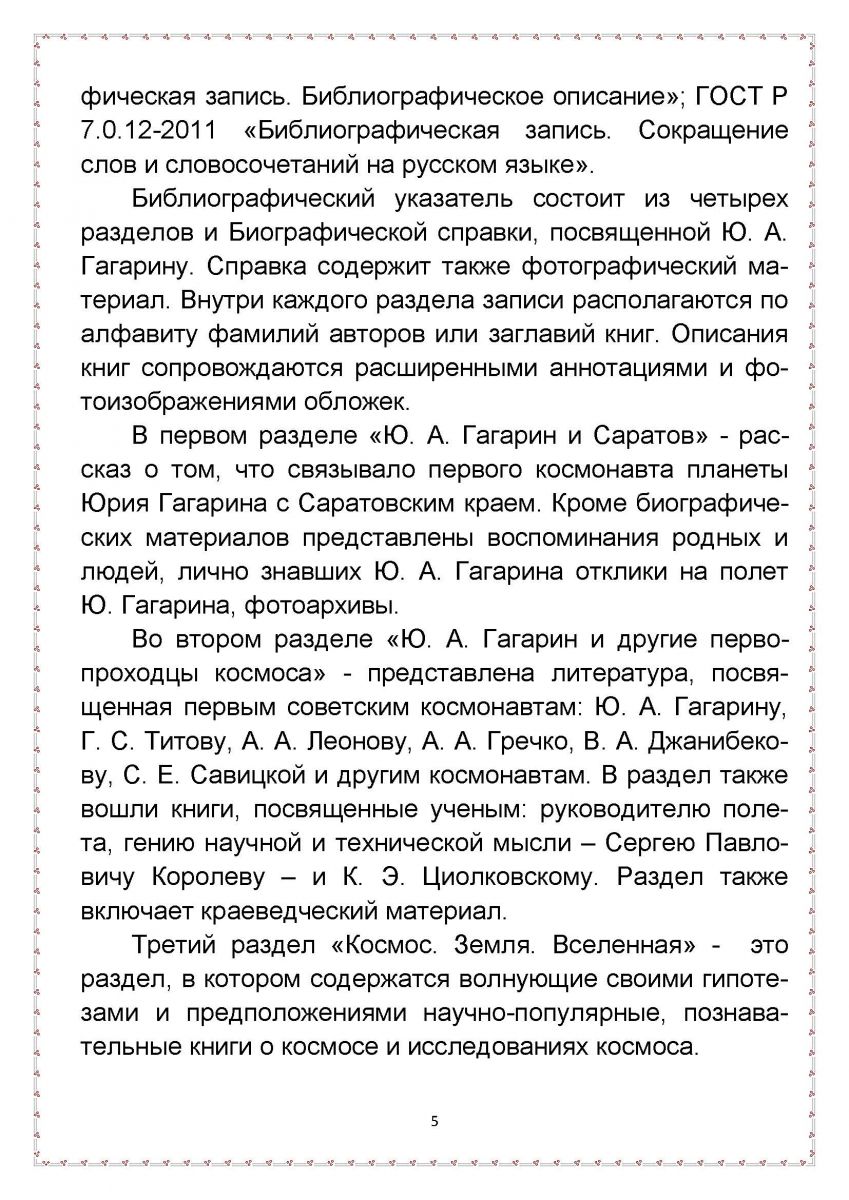 фическая запись. Библиографическое описание»; ГОСТ Р 7.0.12-2011 «Библиографическая запись. Сокращение слов и словосочетаний на русском языке».

Библиографический указатель состоит из четырех разделов и Биографической справки, посвященной Ю. А. Гагарину. Справка содержит также фотографический материал. Внутри каждого раздела записи располагаются по алфавиту фамилий авторов или заглавий книг. Описания книг сопровождаются расширенными аннотациями и фотоизображениями обложек.

В первом разделе «Ю. А. Гагарин и Саратов» - рассказ о том, что связывало первого космонавта планеты Юрия Гагарина с Саратовским краем. Кроме биографических материалов представлены воспоминания родных и людей, лично знавших Ю. А. Гагарина отклики на полет Ю. Гагарина, фотоархивы.

Во втором разделе «Ю. А. Гагарин и другие первопроходцы космоса» - представлена литература, посвященная первым советским космонавтам: Ю. А. Гагарину, Г. С. Титову, А. А. Леонову, А. А. Гречко, В. А. Джанибекову, С. Е. Савицкой и другим космонавтам. В раздел также вошли книги, посвященные ученым: руководителю полета, гению научной и технической мысли – Сергею Павловичу Королеву – и К. Э. Циолковскому. Раздел также включает краеведческий материал.

Третий раздел «Космос. Земля. Вселенная» - это раздел, в котором содержатся волнующие своими гипотезами и предположениями научно-популярные, познавательные книги о космосе и исследованиях космоса.

5